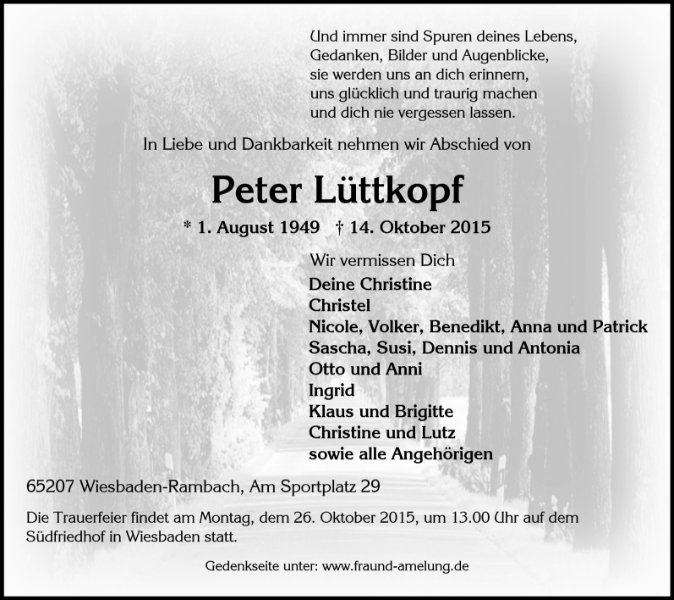 Und immer sind Spuren deines Lebens,
Gedanken, Bilder und Augenblicke,
sie werden uns an dich erinnern,
uns glücklich und traurig machen
und dich nie vergessen lassen.

In Liebe und Dankbarkeit nehmen wir Abschied von

Peter Lüttkopf

* 1. August 1949 † 14. Oktober 2015

Wir vermissen Dich
Deine Christine
Christel
Nicole, Volker, Benedikt, Anna und Patrick
Sascha, Susi, Dennis und Antonia
Otto und Anni
Ingrid
Klaus und Brigitte
Christine und Lutz
sowie alle Angehörigen

65207 Wiesbaden-Rambach, Am Sportplatz 29

Die Trauerfeier findet am Montag, dem 26. Oktober 2015, um 13.00 Uhr auf dem Südfriedhof in Wiesbaden statt.

Gedenkseite unter: www.fraund-amelung.de